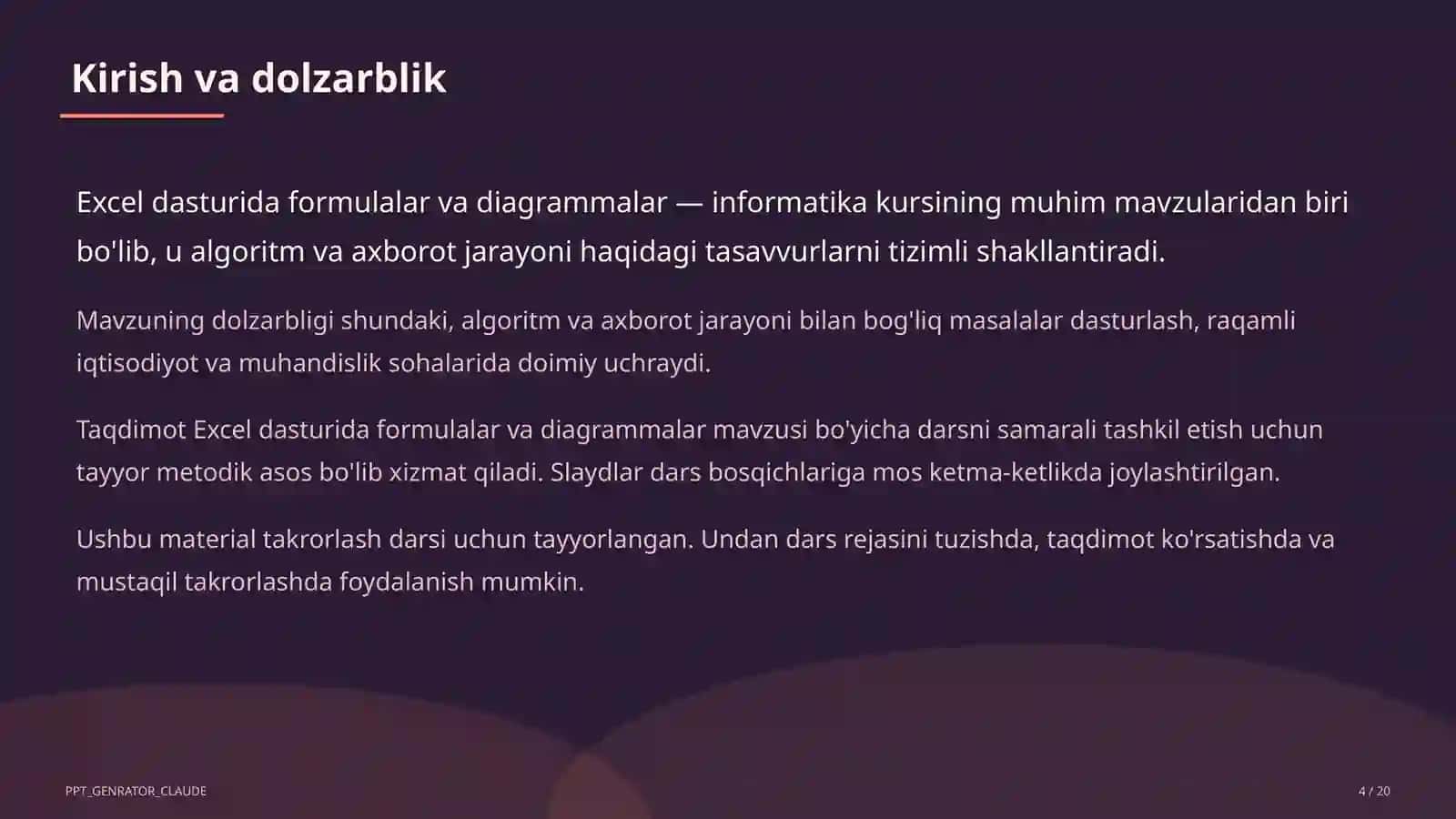 Kirish va dolzarblik

Excel dasturida formulalar va diagrammalar — informatika kursining muhim mavzularidan biri bo'lib, u algoritm va axborot jarayoni haqidagi tasavvurlarni tizimli shakllantiradi.

Mavzuning dolzarbligi shundaki, algoritm va axborot jarayoni bilan bog'liq masalalar dasturlash, raqamli iqtisodiyot va muhandislik sohalarida doimiy uchraydi.

Taqdimot Excel dasturida formulalar va diagrammalar mavzusi bo'yicha darsni samarali tashkil etish uchun tayyor metodik asos bo'lib xizmat qiladi. Slaydlar dars bosqichlariga mos ketma-ketlikda joylashtirilgan.

Ushbu material takrorlash darsi uchun tayyorlangan. Undan dars rejasini tuzishda, taqdimot ko'rsatishda va mustaqil takrorlashda foydalanish mumkin.

PPT_GENRATOR_CLAUDE

4 / 20